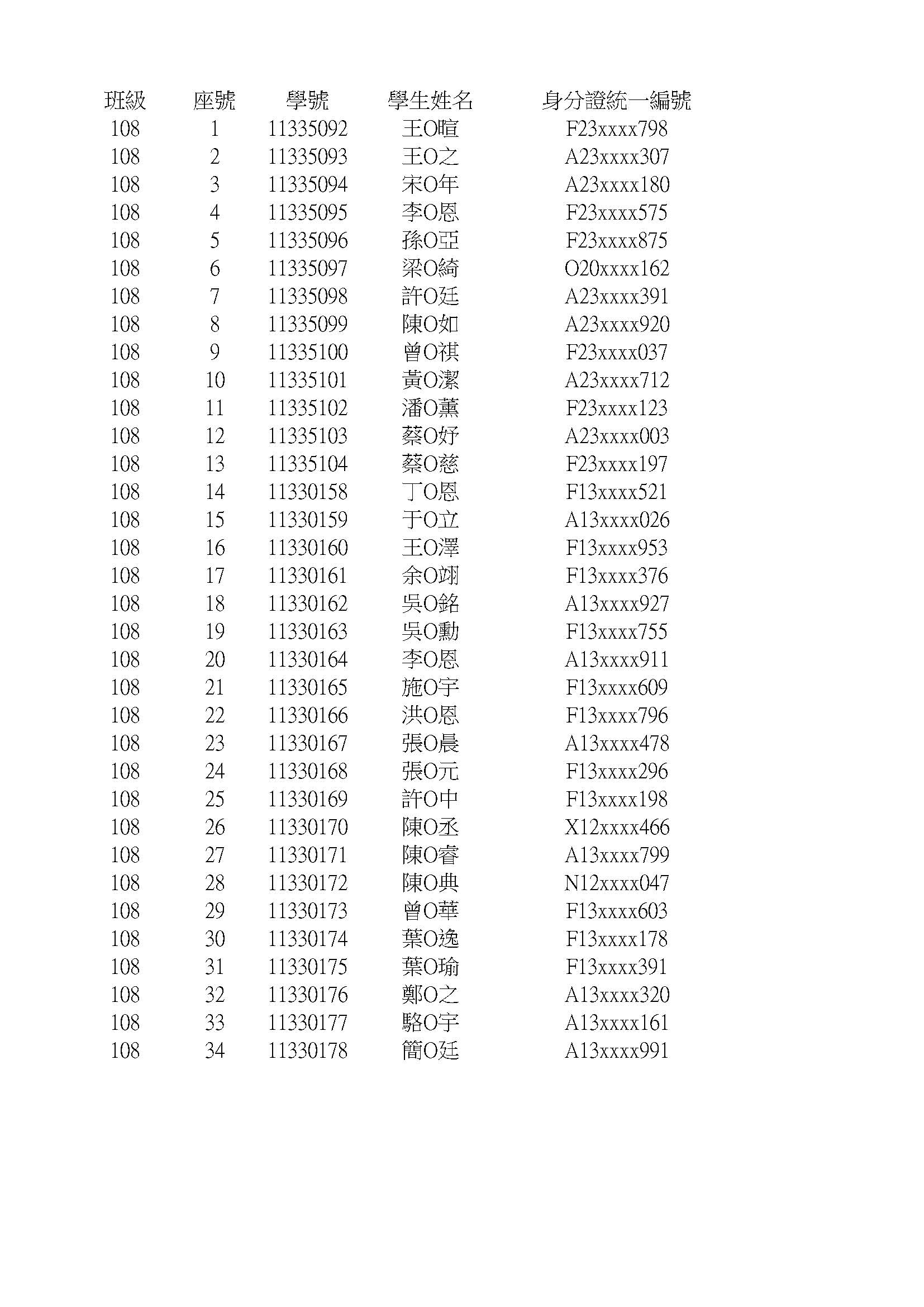 | 班級 | 座號 | 學號 | 學生姓名 | 身分證統一編號 |
|---|---|---|---|---|
| 108 | 1 | 11335092 | 王O暄 | F23xxxx798 |
| 108 | 2 | 11335093 | 王O之 | A23xxxx307 |
| 108 | 3 | 11335094 | 宋O年 | A23xxxx180 |
| 108 | 4 | 11335095 | 李O恩 | F23xxxx575 |
| 108 | 5 | 11335096 | 孫O亞 | F23xxxx875 |
| 108 | 6 | 11335097 | 梁O綺 | O20xxxx162 |
| 108 | 7 | 11335098 | 許O廷 | A23xxxx391 |
| 108 | 8 | 11335099 | 陳O如 | A23xxxx920 |
| 108 | 9 | 11335100 | 曾O祺 | F23xxxx037 |
| 108 | 10 | 11335101 | 黃O潔 | A23xxxx712 |
| 108 | 11 | 11335102 | 潘O薰 | F23xxxx123 |
| 108 | 12 | 11335103 | 蔡O妤 | A23xxxx003 |
| 108 | 13 | 11335104 | 蔡O慈 | F23xxxx197 |
| 108 | 14 | 11330158 | 丁O恩 | F13xxxx521 |
| 108 | 15 | 11330159 | 于O立 | A13xxxx026 |
| 108 | 16 | 11330160 | 王O澤 | F13xxxx953 |
| 108 | 17 | 11330161 | 余O翊 | F13xxxx376 |
| 108 | 18 | 11330162 | 吳O銘 | A13xxxx927 |
| 108 | 19 | 11330163 | 吳O勳 | F13xxxx755 |
| 108 | 20 | 11330164 | 李O恩 | A13xxxx911 |
| 108 | 21 | 11330165 | 施O宇 | F13xxxx609 |
| 108 | 22 | 11330166 | 洪O恩 | F13xxxx796 |
| 108 | 23 | 11330167 | 張O晨 | A13xxxx478 |
| 108 | 24 | 11330168 | 張O元 | F13xxxx296 |
| 108 | 25 | 11330169 | 許O中 | F13xxxx198 |
| 108 | 26 | 11330170 | 陳O丞 | X12xxxx466 |
| 108 | 27 | 11330171 | 陳O睿 | A13xxxx799 |
| 108 | 28 | 11330172 | 陳O典 | N12xxxx047 |
| 108 | 29 | 11330173 | 曾O華 | F13xxxx603 |
| 108 | 30 | 11330174 | 葉O逸 | F13xxxx178 |
| 108 | 31 | 11330175 | 葉O瑜 | F13xxxx391 |
| 108 | 32 | 11330176 | 鄭O之 | A13xxxx320 |
| 108 | 33 | 11330177 | 駱O宇 | A13xxxx161 |
| 108 | 34 | 11330178 | 簡O廷 | A13xxxx991 |